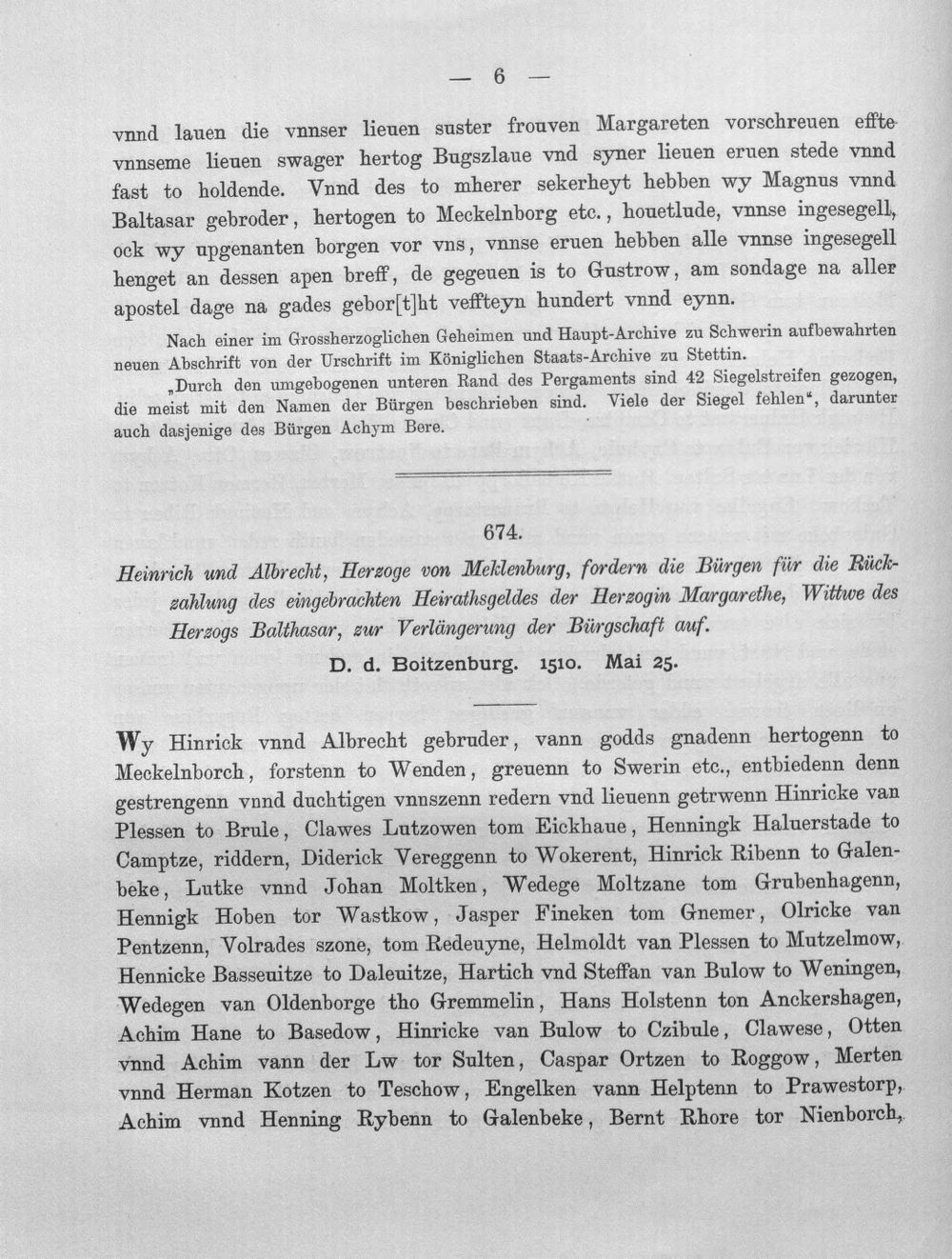 — 6 —

vnnd lauen die vnnser lieuen suster frouven Margareten vorschreuen effte vnnseme lieuen swager hertog Bugszlaue vnd syner lieuen eruen stede vnnd fast to holdende. Vnnd des to mherer sekerheyt hebben wy Magnus vnnd Baltasar gebroder, hertogen to Meckelnborg etc., houetlude, vnnse ingesegell, ock wy upgenanten borgen vor vns, vnnse eruen hebben alle vnnse ingesegell henget an dessen apen breff, de gegeuen is to Gustrow, am sondage na aller apostel dage na gades gebor[t]ht veffteyn hundert vnnd eynn.

Nach einer im Grossherzoglichen Geheimen und Haupt-Archive zu Schwerin aufbewahrten neuen Abschrift von der Urschrift im Königlichen Staats-Archive zu Stettin.

„Durch den umgebogenen unteren Rand des Pergaments sind 42 Siegelstreifen gezogen, die meist mit den Namen der Bürgen beschrieben sind. Viele der Siegel fehlen", darunter auch dasjenige des Bürgen Achym Bere.

674.

Heinrich und Albrecht, Herzoge von Meklenburg, fordern die Bürgen für die Rückzahlung des eingebrachten Heirathsgeldes der Herzogin Margarethe, Wittwe des Herzogs Balthasar, zur Verlängerung der Bürgschaft auf.

D. d. Boitzenburg. 1510. Mai 25.

Wy Hinrick vnnd Albrecht gebruder, vann godds gnadenn hertogenn to Meckelnborch, forstenn to Wenden, greuenn to Swerin etc., entbiedenn denn gestrengenn vnnd duchtigen vnnszenn redern vnd lieuenn getrwenn Hinricke van Plessen to Brule, Clawes Lutzowen tom Eickhaue, Henningk Haluerstade to Camptze, riddern, Diderick Vereggenn to Wokerent, Hinrick Ribenn to Galenbeke, Lutke vnnd Johan Moltken, Wedege Moltzane tom Grubenhagenn, Hennigk Hoben tor Wastkow, Jasper Fineken tom Gnemer, Olricke van Pentzenn, Volrades szone, tom Redeuyne, Helmoldt van Plessen to Mutzelmow, Hennicke Basseuitze to Daleuitze, Hartich vnd Steffan van Bulow to Weningen, Wedegen van Oldenborge tho Gremmelin, Hans Holstenn ton Anckershagen, Achim Hane to Basedow, Hinricke van Bulow to Czibule, Clawese, Otten vnnd Achim vann der Lw tor Sulten, Caspar Ortzen to Roggow, Merten vnnd Herman Kotzen to Teschow, Engelken vann Helptenn to Prawestorp, Achim vnnd Henning Rybenn to Galenbeke, Bernt Rhore tor Nienborch,